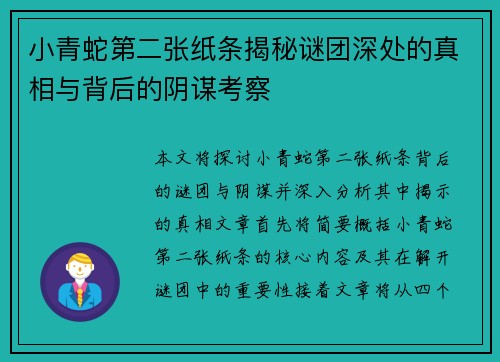 小青蛇第二张纸条揭秘谜团深处的真相与背后的阴谋考察

本文将探讨小青蛇第二张纸条背后的谜团与阴谋并深入分析其中揭示的真相文章首先将简要概括小青蛇第二张纸条的核心内容及其在解开谜团中的重要性接着文章将从四个